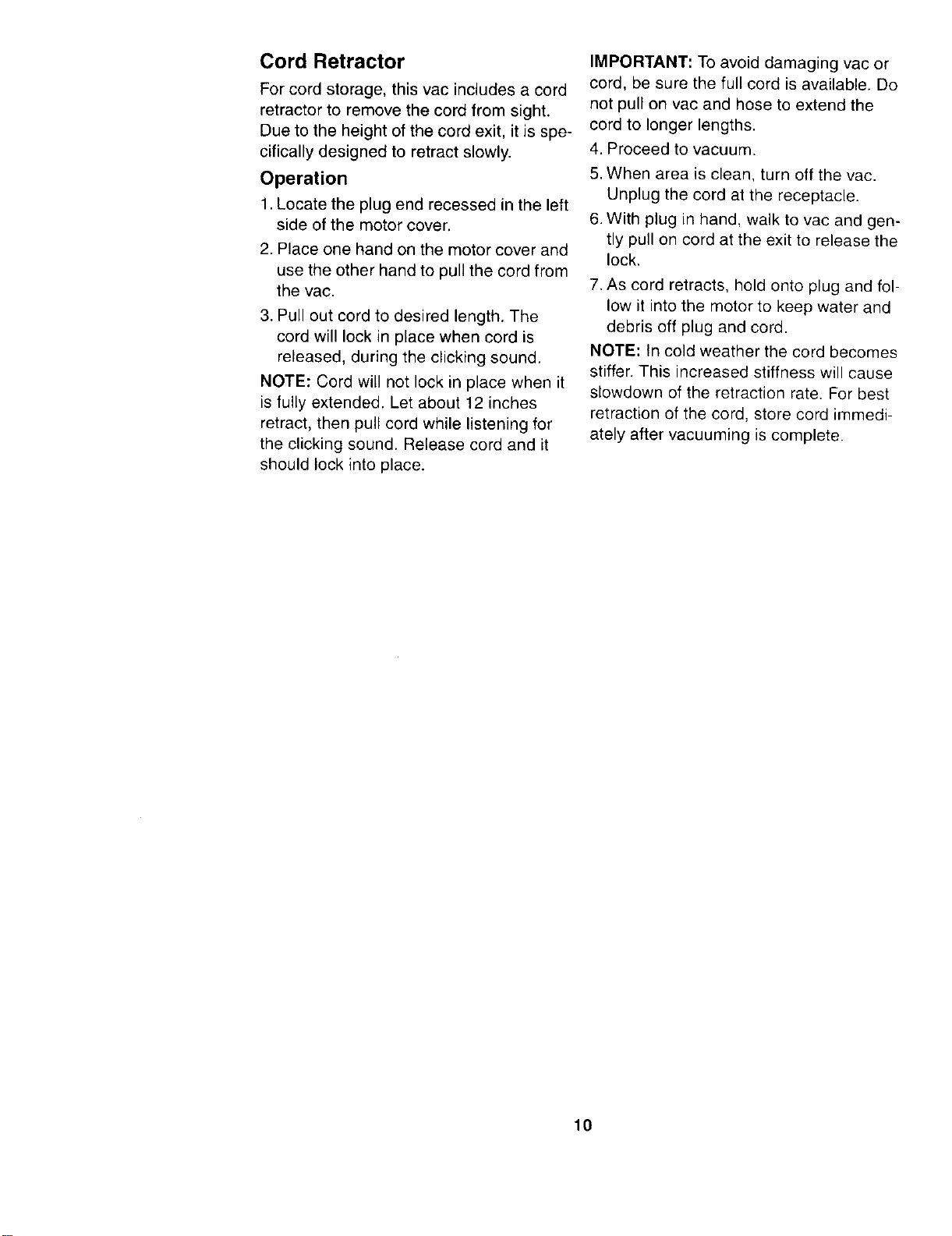 Cord Retractor

For cord storage, this vac includes a cord retractor to remove the cord from sight. Due to the height of the cord exit, it is specifically designed to retract slowly.

Operation

1. Locate the plug end recessed in the left side of the motor cover.

2. Place one hand on the motor cover and use the other hand to pull the cord from the vac.

3. Pull out cord to desired length. The cord will lock in place when cord is released, during the clicking sound.

NOTE: Cord will not lock in place when it is fully extended. Let about 12 inches retract, then pull cord while listening for the clicking sound. Release cord and it should lock into place.

IMPORTANT: To avoid damaging vac or cord, be sure the full cord is available. Do not pull on vac and hose to extend the cord to longer lengths.

4. Proceed to vacuum.

5. When area is clean, turn off the vac. Unplug the cord at the receptacle.

6. With plug in hand, walk to vac and gently pull on cord at the exit to release the lock.

7. As cord retracts, hold onto plug and follow it into the motor to keep water and debris off plug and cord.

NOTE: In cold weather the cord becomes stiffer. This increased stiffness will cause slowdown of the retraction rate. For best retraction of the cord, store cord immediately after vacuuming is complete.

10